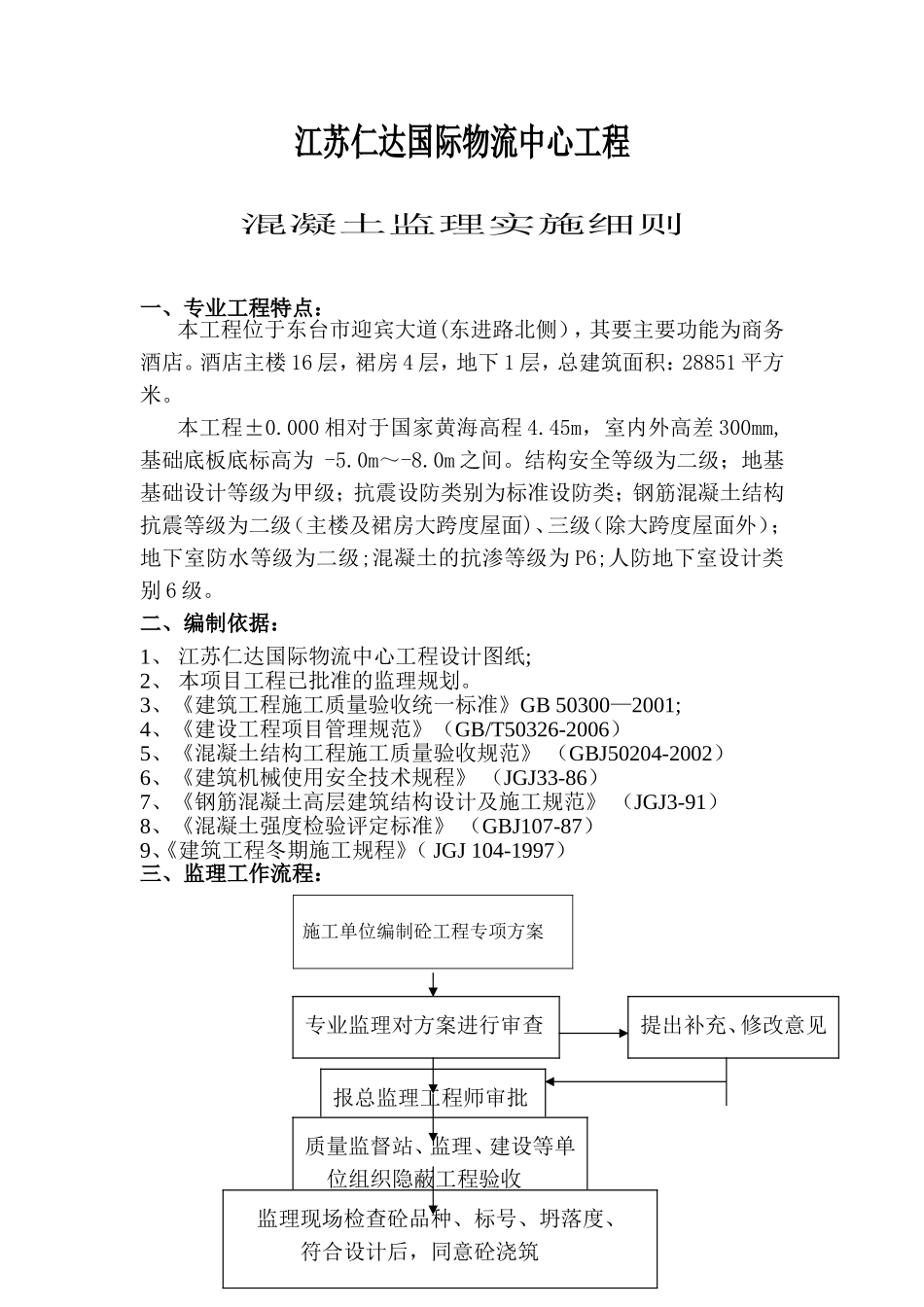 江苏仁达国际物流中心工程

混凝土监理实施细则

一、专业工程特点：

本工程位于东台市迎宾大道(东进路北侧)，其要主要功能为商务酒店。酒店主楼16层，裙房4层，地下1层，总建筑面积：28851平方米。

本工程±0.000相对于国家黄海高程4.45m，室内外高差300mm,基础底板底标高为 -5.0m～-8.0m之间。结构安全等级为二级；地基基础设计等级为甲级；抗震设防类别为标准设防类；钢筋混凝土结构抗震等级为二级(主楼及裙房大跨度屋面)、三级(除大跨度屋面外)；地下室防水等级为二级;混凝土的抗渗等级为P6;人防地下室设计类别6级。

二、编制依据：

1、 江苏仁达国际物流中心工程设计图纸;
2、 本项目工程已批准的监理规划。
3、《建筑工程施工质量验收统一标准》GB 50300—2001;
4、《建设工程项目管理规范》（GB/T50326-2006）
5、《混凝土结构工程施工质量验收规范》 （GBJ50204-2002）
6、《建筑机械使用安全技术规程》 （JGJ33-86）
7、《钢筋混凝土高层建筑结构设计及施工规范》 （JGJ3-91）
8、《混凝土强度检验评定标准》 （GBJ107-87）
9、《建筑工程冬期施工规程》( JGJ 104-1997)

三、监理工作流程：

施工单位编制砼工程专项方案

专业监理对方案进行审查

提出补充、修改意见

报总监理工程师审批

质量监督站、监理、建设等单位组织隐蔽工程验收

监理现场检查砼品种、标号、坍落度、符合设计后，同意砼浇筑